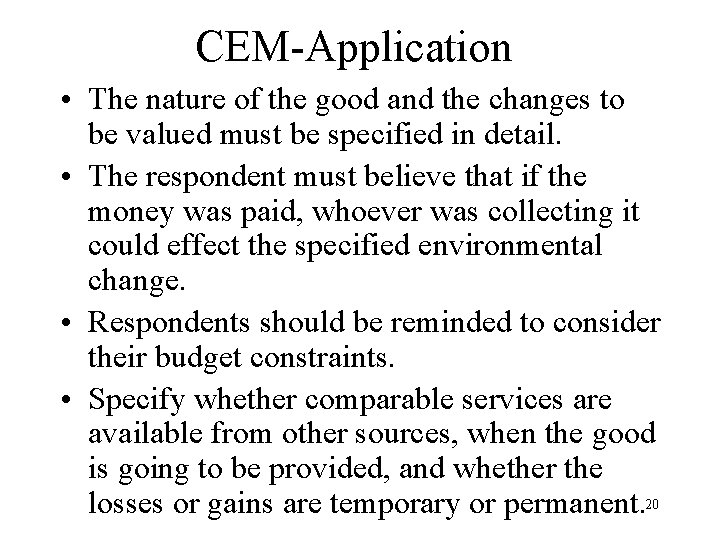 CEM-Application

• The nature of the good and the changes to be valued must be specified in detail.

• The respondent must believe that if the money was paid, whoever was collecting it could effect the specified environmental change.

• Respondents should be reminded to consider their budget constraints.

• Specify whether comparable services are available from other sources, when the good is going to be provided, and whether the losses or gains are temporary or permanent.

20